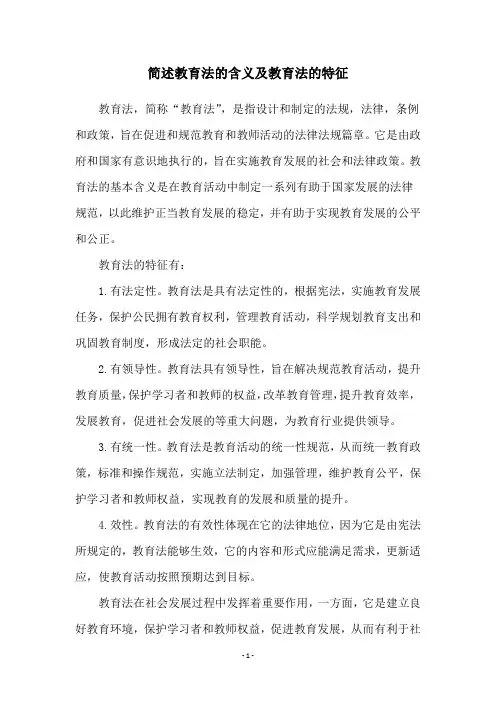 简述教育法的含义及教育法的特征

教育法，简称“教育法”，是指设计和制定的法规，法律，条例和政策，旨在促进和规范教育和教师活动的法律法规篇章。它是由政府和国家有意识地执行的，旨在实施教育发展的社会和法律政策。教育法的基本含义是在教育活动中制定一系列有助于国家发展的法律规范，以此维护正当教育发展的稳定，并有助于实现教育发展的公平和公正。

教育法的特征有：

1.有法定性。教育法是具有法定性的，根据宪法，实施教育发展任务，保护公民拥有教育权利，管理教育活动，科学规划教育支出和巩固教育制度，形成法定的社会职能。

2.有领导性。教育法具有领导性，旨在解决规范教育活动，提升教育质量，保护学习者和教师的权益，改革教育管理，提升教育效率，发展教育，促进社会发展的等重大问题，为教育行业提供领导。

3.有统一性。教育法是教育活动的统一性规范，从而统一教育政策，标准和操作规范，实施立法制定，加强管理，维护教育公平，保护学习者和教师权益，实现教育的发展和质量的提升。

4.效性。教育法的有效性体现在它的法律地位，因为它是由宪法所规定的，教育法能够生效，它的内容和形式应能满足需求，更新适应，使教育活动按照预期达到目标。

教育法在社会发展过程中发挥着重要作用，一方面，它是建立良好教育环境，保护学习者和教师权益，促进教育发展，从而有利于社

- 1 -